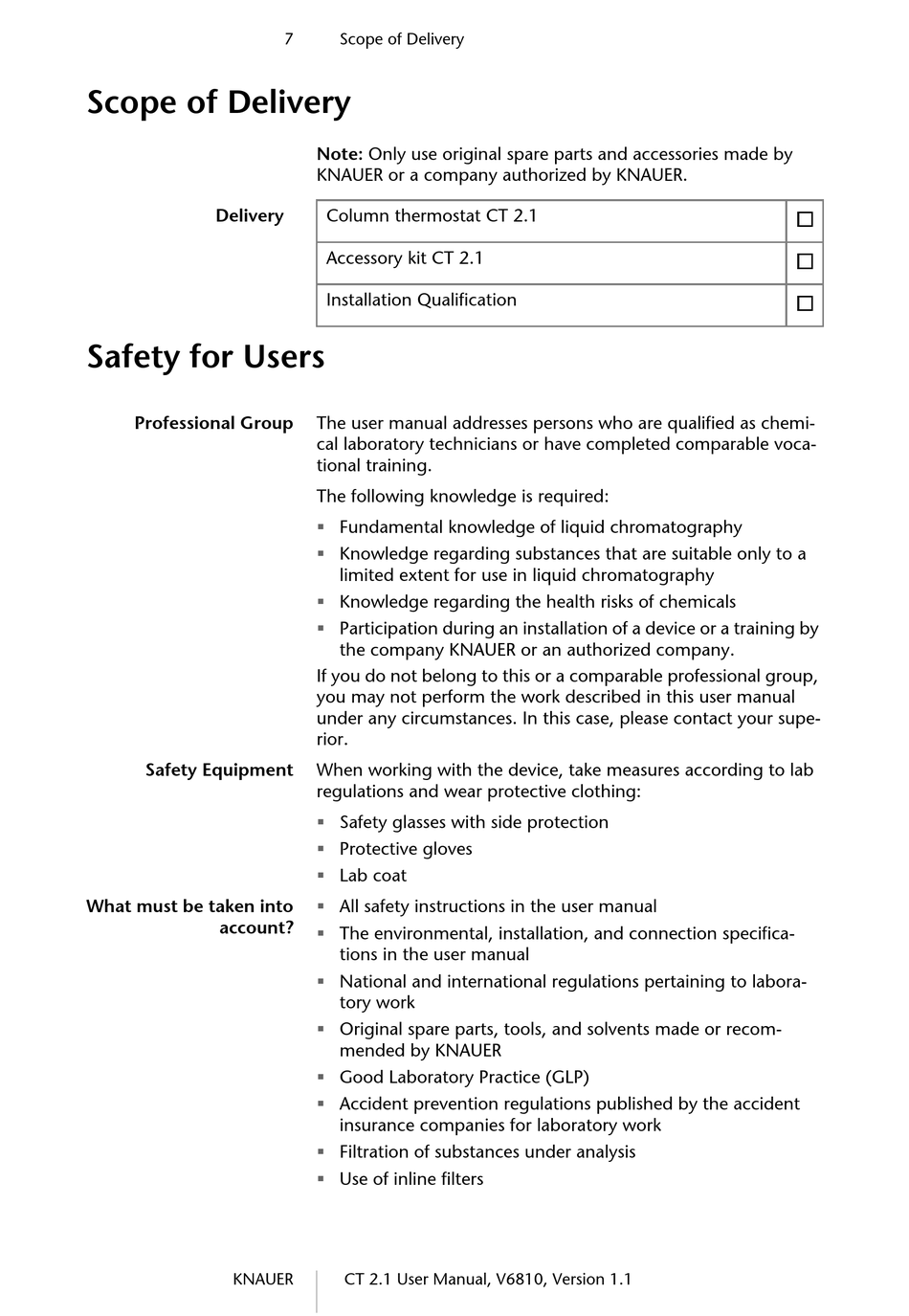 7 Scope of Delivery

Scope of Delivery

Note: Only use original spare parts and accessories made by KNAUER or a company authorized by KNAUER.

Delivery

| Column thermostat CT 2.1 | ☐ |
|---|---|
| Accessory kit CT 2.1 | ☐ |
| Installation Qualification | ☐ |

Safety for Users

Professional Group

The user manual addresses persons who are qualified as chemical laboratory technicians or have completed comparable vocational training.

The following knowledge is required:

▪ Fundamental knowledge of liquid chromatography
▪ Knowledge regarding substances that are suitable only to a limited extent for use in liquid chromatography
▪ Knowledge regarding the health risks of chemicals
▪ Participation during an installation of a device or a training by the company KNAUER or an authorized company.

If you do not belong to this or a comparable professional group, you may not perform the work described in this user manual under any circumstances. In this case, please contact your superior.

Safety Equipment

When working with the device, take measures according to lab regulations and wear protective clothing:

▪ Safety glasses with side protection
▪ Protective gloves
▪ Lab coat

What must be taken into account?

▪ All safety instructions in the user manual
▪ The environmental, installation, and connection specifications in the user manual
▪ National and international regulations pertaining to laboratory work
▪ Original spare parts, tools, and solvents made or recommended by KNAUER
▪ Good Laboratory Practice (GLP)
▪ Accident prevention regulations published by the accident insurance companies for laboratory work
▪ Filtration of substances under analysis
▪ Use of inline filters

KNAUER CT 2.1 User Manual, V6810, Version 1.1